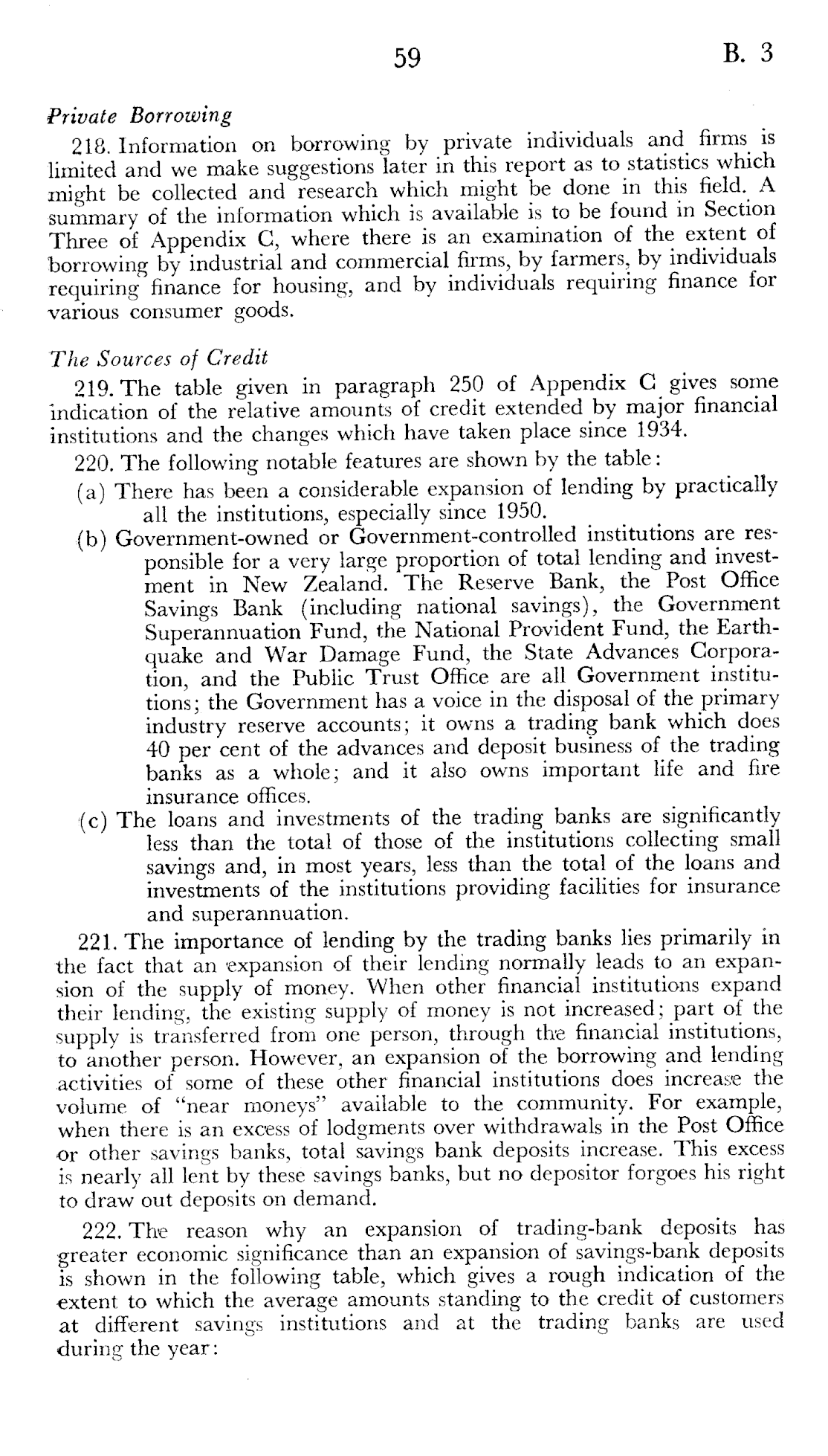 59 B. 3

Private Borrowing

218. Information on borrowing by private individuals and firms is limited and we make suggestions later in this report as to statistics which might be collected and research which might be done in this field. A summary of the information which is available is to be found in Section Three of Appendix C, where there is an examination of the extent of borrowing by industrial and commercial firms, by farmers, by individuals requiring finance for housing, and by individuals requiring finance for various consumer goods.

The Sources of Credit

219. The table given in paragraph 250 of Appendix C gives some indication of the relative amounts of credit extended by major financial institutions and the changes which have taken place since 1934.

220. The following notable features are shown by the table:

(a) There has been a considerable expansion of lending by practically all the institutions, especially since 1950.

(b) Government-owned or Government-controlled institutions are responsible for a very large proportion of total lending and investment in New Zealand. The Reserve Bank, the Post Office Savings Bank (including national savings), the Government Superannuation Fund, the National Provident Fund, the Earthquake and War Damage Fund, the State Advances Corporation, and the Public Trust Office are all Government institutions; the Government has a voice in the disposal of the primary industry reserve accounts; it owns a trading bank which does 40 per cent of the advances and deposit business of the trading banks as a whole; and it also owns important life and fire insurance offices.

(c) The loans and investments of the trading banks are significantly less than the total of those of the institutions collecting small savings and, in most years, less than the total of the loans and investments of the institutions providing facilities for insurance and superannuation.

221. The importance of lending by the trading banks lies primarily in the fact that an expansion of their lending normally leads to an expansion of the supply of money. When other financial institutions expand their lending, the existing supply of money is not increased; part of the supply is transferred from one person, through the financial institutions, to another person. However, an expansion of the borrowing and lending activities of some of these other financial institutions does increase the volume of "near moneys" available to the community. For example, when there is an excess of lodgments over withdrawals in the Post Office or other savings banks, total savings bank deposits increase. This excess is nearly all lent by these savings banks, but no depositor forgoes his right to draw out deposits on demand.

222. The reason why an expansion of trading-bank deposits has greater economic significance than an expansion of savings-bank deposits is shown in the following table, which gives a rough indication of the extent to which the average amounts standing to the credit of customers at different savings institutions and at the trading banks are used during the year: